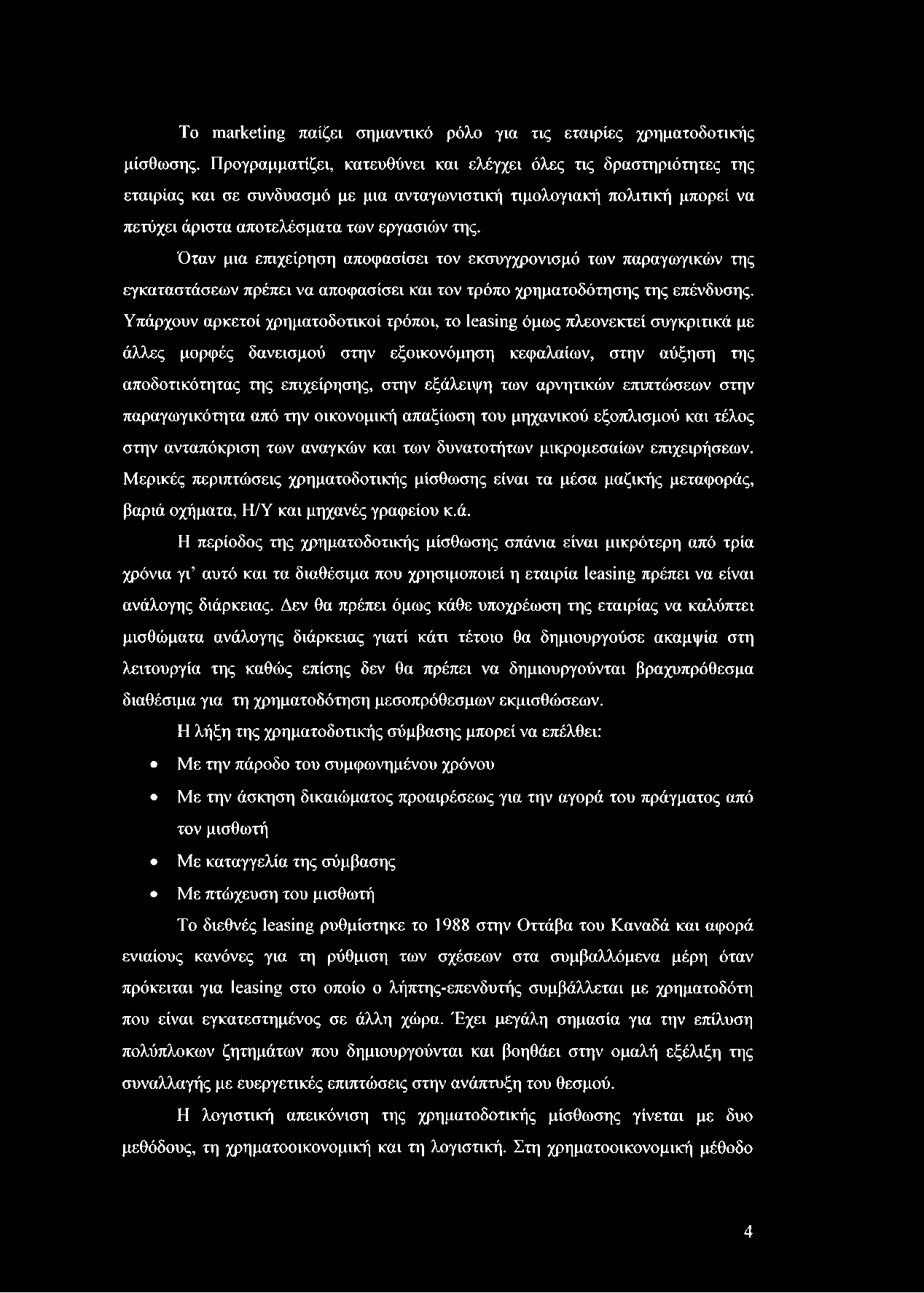 Το marketing παίζει σημαντικό ρόλο για τις εταιρίες χρηματοδοτικής μίσθωσης. Προγραμματίζει, κατευθύνει και ελέγχει όλες τις δραστηριότητες της εταιρίας και σε συνδυασμό με μια ανταγωνιστική τιμολογιακή πολιτική μπορεί να πετύχει άριστα αποτελέσματα των εργασιών της.

Όταν μια επιχείρηση αποφασίσει τον εκσυγχρονισμό των παραγωγικών της εγκαταστάσεων πρέπει να αποφασίσει και τον τρόπο χρηματοδότησης της επένδυσης. Υπάρχουν αρκετοί χρηματοδοτικοί τρόποι, το leasing όμως πλεονεκτεί συγκριτικά με άλλες μορφές δανεισμού στην εξοικονόμηση κεφαλαίων, στην αύξηση της αποδοτικότητας της επιχείρησης, στην εξάλειψη των αρνητικών επιπτώσεων στην παραγωγικότητα από την οικονομική απαξίωση του μηχανικού εξοπλισμού και τέλος στην ανταπόκριση των αναγκών και των δυνατοτήτων μικρομεσαίων επιχειρήσεων. Μερικές περιπτώσεις χρηματοδοτικής μίσθωσης είναι τα μέσα μαζικής μεταφοράς, βαριά οχήματα, Η/Υ και μηχανές γραφείου κ.ά.

Η περίοδος της χρηματοδοτικής μίσθωσης σπάνια είναι μικρότερη από τρία χρόνια γι' αυτό και τα διαθέσιμα που χρησιμοποιεί η εταιρία leasing πρέπει να είναι ανάλογης διάρκειας. Δεν θα πρέπει όμως κάθε υποχρέωση της εταιρίας να καλύπτει μισθώματα ανάλογης διάρκειας γιατί κάτι τέτοιο θα δημιουργούσε ακαμψία στη λειτουργία της καθώς επίσης δεν θα πρέπει να δημιουργούνται βραχυπρόθεσμα διαθέσιμα για τη χρηματοδότηση μεσοπρόθεσμων εκμισθώσεων.

Η λήξη της χρηματοδοτικής σύμβασης μπορεί να επέλθει:

• Με την πάροδο του συμφωνημένου χρόνου
• Με την άσκηση δικαιώματος προαιρέσεως για την αγορά του πράγματος από τον μισθωτή
• Με καταγγελία της σύμβασης
• Με πτώχευση του μισθωτή

Το διεθνές leasing ρυθμίστηκε το 1988 στην Οττάβα του Καναδά και αφορά ενιαίους κανόνες για τη ρύθμιση των σχέσεων στα συμβαλλόμενα μέρη όταν πρόκειται για leasing στο οποίο ο λήπτης-επενδυτής συμβάλλεται με χρηματοδότη που είναι εγκατεστημένος σε άλλη χώρα. Έχει μεγάλη σημασία για την επίλυση πολύπλοκων ζητημάτων που δημιουργούνται και βοηθάει στην ομαλή εξέλιξη της συναλλαγής με ευεργετικές επιπτώσεις στην ανάπτυξη του θεσμού.

Η λογιστική απεικόνιση της χρηματοδοτικής μίσθωσης γίνεται με δυο μεθόδους, τη χρηματοοικονομική και τη λογιστική. Στη χρηματοοικονομική μέθοδο

4